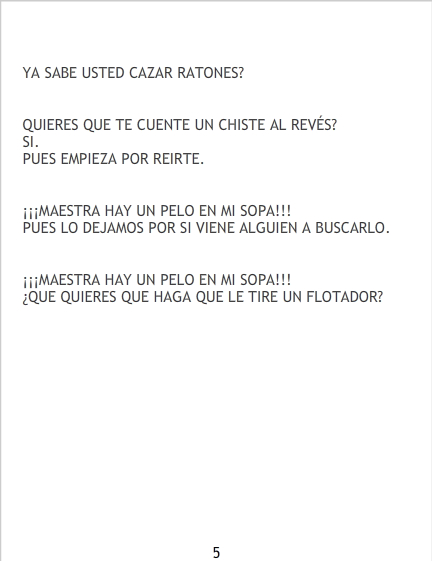 YA SABE USTED CAZAR RATONES?

QUIERES QUE TE CUENTE UN CHISTE AL REVÉS?
SI.
PUES EMPIEZA POR REIRTE.

¡¡¡MAESTRA HAY UN PELO EN MI SOPA!!!
PUES LO DEJAMOS POR SI VIENE ALGUIEN A BUSCARLO.

¡¡¡MAESTRA HAY UN PELO EN MI SOPA!!!
¿QUE QUIERES QUE HAGA QUE LE TIRE UN FLOTADOR?

5